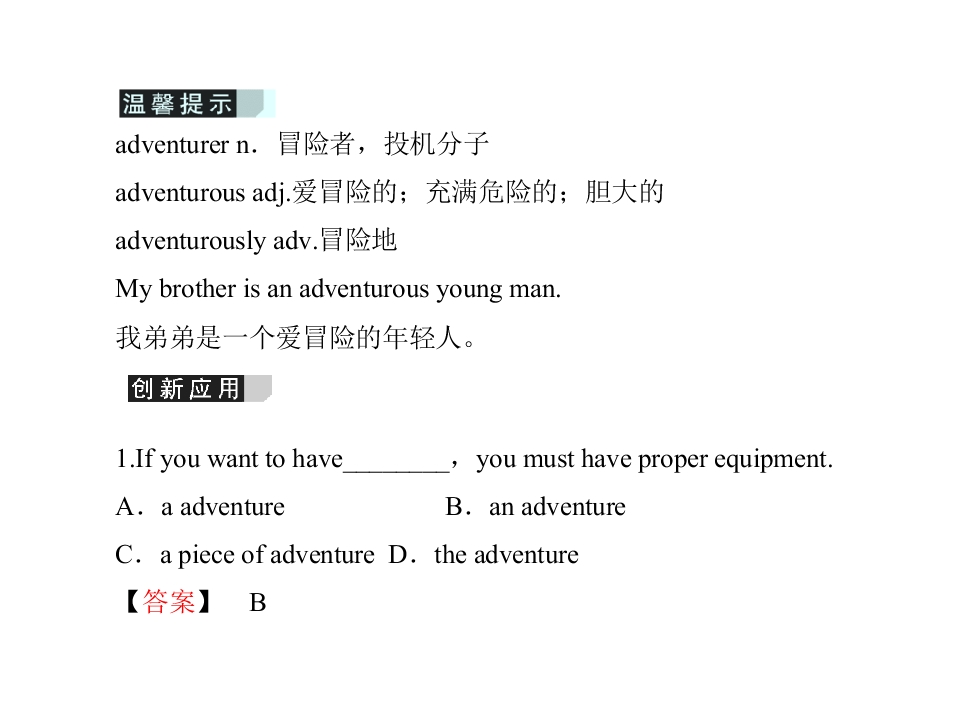 温馨提示

adventurer n．冒险者，投机分子

adventurous adj.爱冒险的；充满危险的；胆大的

adventurously adv.冒险地

My brother is an adventurous young man.

我弟弟是一个爱冒险的年轻人。

创新应用

1.If you want to have________，you must have proper equipment.

A．a adventure B．an adventure

C．a piece of adventure D．the adventure

【答案】 B